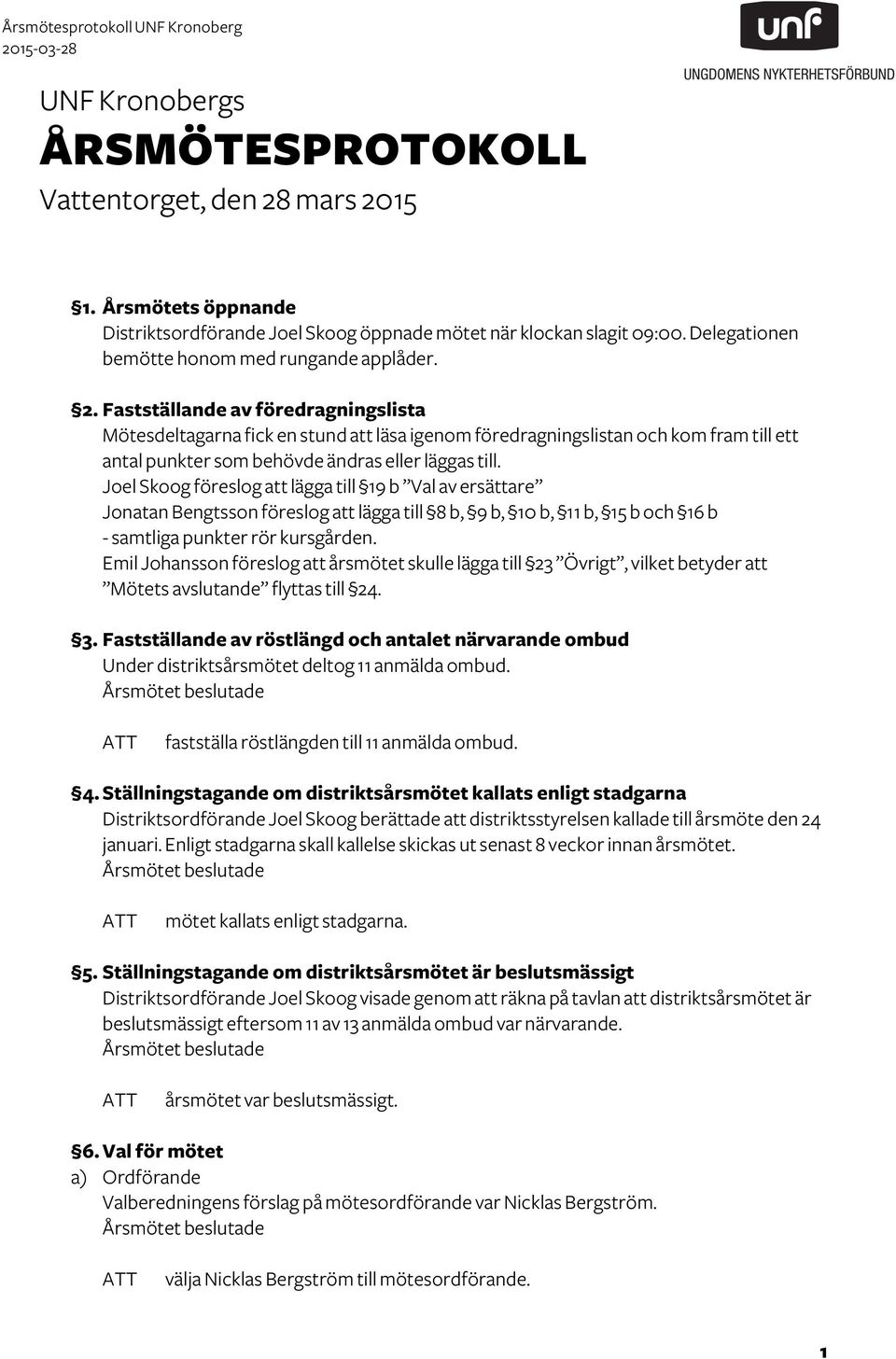 Årsmötesprotokoll UNF Kronoberg
2015-03-28

unf
UNGDOMENS NYKTERHETSFÖRBUND

UNF Kronobergs
ÅRSMÖTESPROTOKOLL
Vattentorget, den 28 mars 2015

§1. Årsmötets öppnande
Distriktsordförande Joel Skoog öppnade mötet när klockan slagit 09:00. Delegationen bemötte honom med rungande applåder.

§2. Fastställande av föredragningslista
Mötesdeltagarna fick en stund att läsa igenom föredragningslistan och kom fram till ett antal punkter som behövde ändras eller läggas till.
Joel Skoog föreslog att lägga till §19 b ”Val av ersättare”
Jonatan Bengtsson föreslog att lägga till §8 b, §9 b, §10 b, §11 b, §15 b och §16 b - samtliga punkter rör kursgården.
Emil Johansson föreslog att årsmötet skulle lägga till §23 ”Övrigt”, vilket betyder att ”Mötets avslutande” flyttas till §24.

§3. Fastställande av röstlängd och antalet närvarande ombud
Under distriktsårsmötet deltog 11 anmälda ombud.
Årsmötet beslutade

ATT fastställa röstlängden till 11 anmälda ombud.

§4. Ställningstagande om distriktsårsmötet kallats enligt stadgarna
Distriktsordförande Joel Skoog berättade att distriktsstyrelsen kallade till årsmöte den 24 januari. Enligt stadgarna skall kallelse skickas ut senast 8 veckor innan årsmötet.
Årsmötet beslutade

ATT mötet kallats enligt stadgarna.

§5. Ställningstagande om distriktsårsmötet är beslutsmässigt
Distriktsordförande Joel Skoog visade genom att räkna på tavlan att distriktsårsmötet är beslutsmässigt eftersom 11 av 13 anmälda ombud var närvarande.
Årsmötet beslutade

ATT årsmötet var beslutsmässigt.

§6. Val för mötet
a) Ordförande
Valberedningens förslag på mötesordförande var Nicklas Bergström.
Årsmötet beslutade

ATT välja Nicklas Bergström till mötesordförande.

1